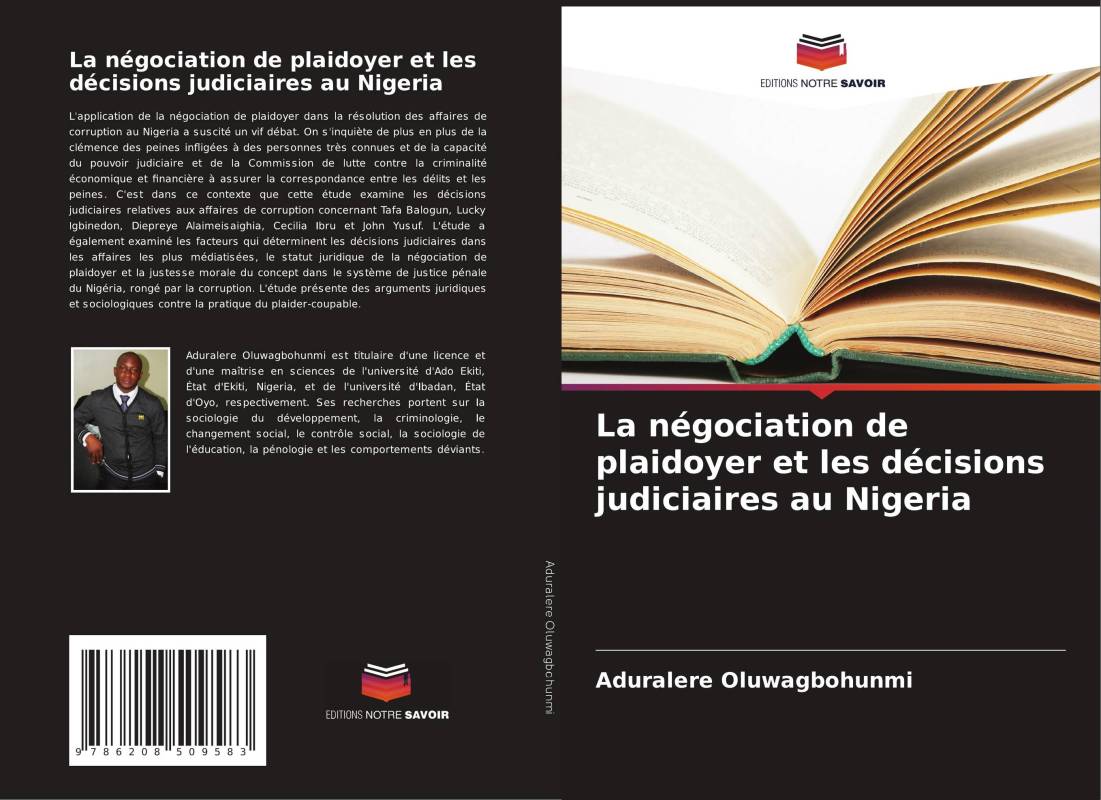 La négociation de plaidoyer et les décisions judiciaires au Nigeria

L'application de la négociation de plaidoyer dans la résolution des affaires de corruption au Nigeria a suscité un vif débat. On s'inquiète de plus en plus de la clémence des peines infligées à des personnes très connues et de la capacité du pouvoir judiciaire et de la Commission de lutte contre la criminalité économique et financière à assurer la correspondance entre les délits et les peines. C'est dans ce contexte que cette étude examine les décisions judiciaires relatives aux affaires de corruption concernant Tafa Balogun, Lucky Igbinedon, Diepreye Alaimeisaighia, Cecilia Ibru et John Yusuf. L'étude a également examiné les facteurs qui déterminent les décisions judiciaires dans les affaires les plus médiatisées, le statut juridique de la négociation de plaidoyer et la justesse morale du concept dans le système de justice pénale du Nigéria, rongé par la corruption. L'étude présente des arguments juridiques et sociologiques contre la pratique du plaider-coupable.

Aduralere Oluwagbohunmi est titulaire d'une licence et d'une maîtrise en sciences de l'université d'Ado Ekiti, État d'Ekiti, Nigeria, et de l'université d'Ibadan, État d'Oyo, respectivement. Ses recherches portent sur la sociologie du développement, la criminologie, le changement social, le contrôle social, la sociologie de l'éducation, la pénologie et les comportements déviants.

9 786208 509583

EDITIONS NOTRE SAVOIR

Aduralere Oluwagbohunmi

EDITIONS NOTRE SAVOIR

La négociation de plaidoyer et les décisions judiciaires au Nigeria

Aduralere Oluwagbohunmi